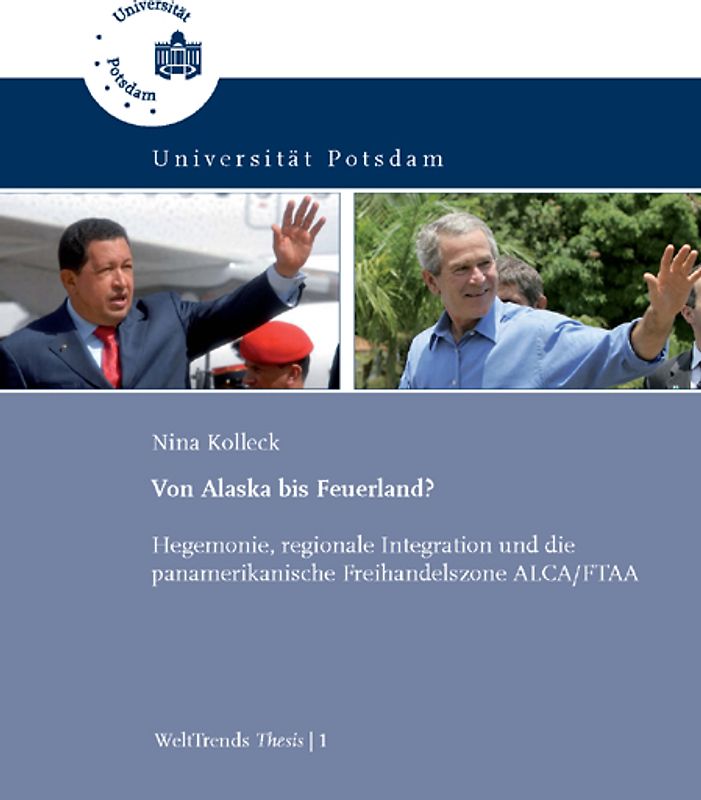 Universität Potsdam

Universität Potsdam

Nina Kolleck

Von Alaska bis Feuerland?

Hegemonie, regionale Integration und die panamerikanische Freihandelszone ALCA/FTAA

WeltTrends Thesis | 1